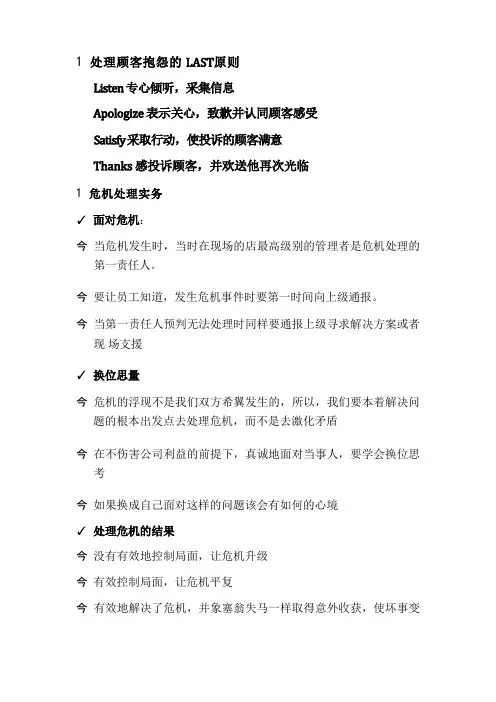 1 处理顾客抱怨的 LAST原则

Listen 专心倾听，采集信息

Apologize 表示关心，致歉并认同顾客感受

Satisfy 采取行动，使投诉的顾客满意

Thanks 感投诉顾客，并欢送他再次光临

1 危机处理实务

✓ 面对危机：

今 当危机发生时，当时在现场的店最高级别的管理者是危机处理的第一责任人。

今 要让员工知道，发生危机事件时要第一时间向上级通报。

今 当第一责任人预判无法处理时同样要通报上级寻求解决方案或者现 场支援

✓ 换位思量

今 危机的浮现不是我们双方希翼发生的，所以，我们要本着解决问题的根本出发点去处理危机，而不是去激化矛盾

今 在不伤害公司利益的前提下，真诚地面对当事人，要学会换位思考

今 如果换成自己面对这样的问题该会有如何的心境

✓ 处理危机的结果

今 没有有效地控制局面，让危机升级

今 有效控制局面，让危机平复

今 有效地解决了危机，并象塞翁失马一样取得意外收获，使坏事变